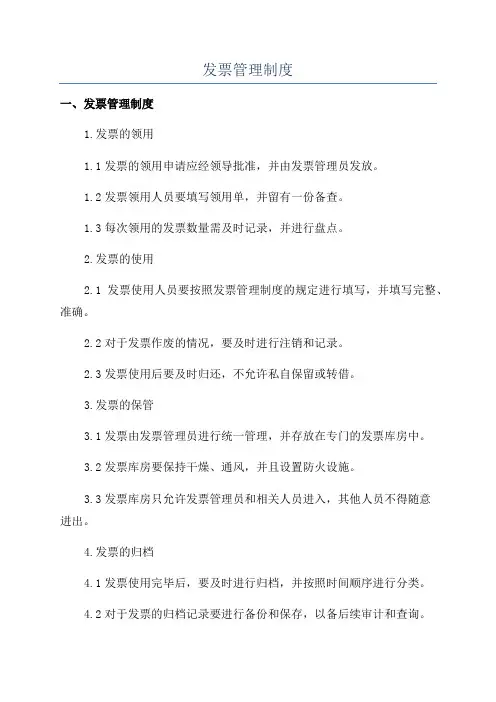 发票管理制度

一、发票管理制度

1.发票的领用

1.1 发票的领用申请应经领导批准，并由发票管理员发放。

1.2 发票领用人员要填写领用单，并留有一份备查。

1.3 每次领用的发票数量需及时记录，并进行盘点。

2.发票的使用

2.1 发票使用人员要按照发票管理制度的规定进行填写，并填写完整、准确。

2.2 对于发票作废的情况，要及时进行注销和记录。

2.3 发票使用后要及时归还，不允许私自保留或转借。

3.发票的保管

3.1 发票由发票管理员进行统一管理，并存放在专门的发票库房中。

3.2 发票库房要保持干燥、通风，并且设置防火设施。

3.3 发票库房只允许发票管理员和相关人员进入，其他人员不得随意进出。

4.发票的归档

4.1 发票使用完毕后，要及时进行归档，并按照时间顺序进行分类。

4.2 对于发票的归档记录要进行备份和保存，以备后续审计和查询。